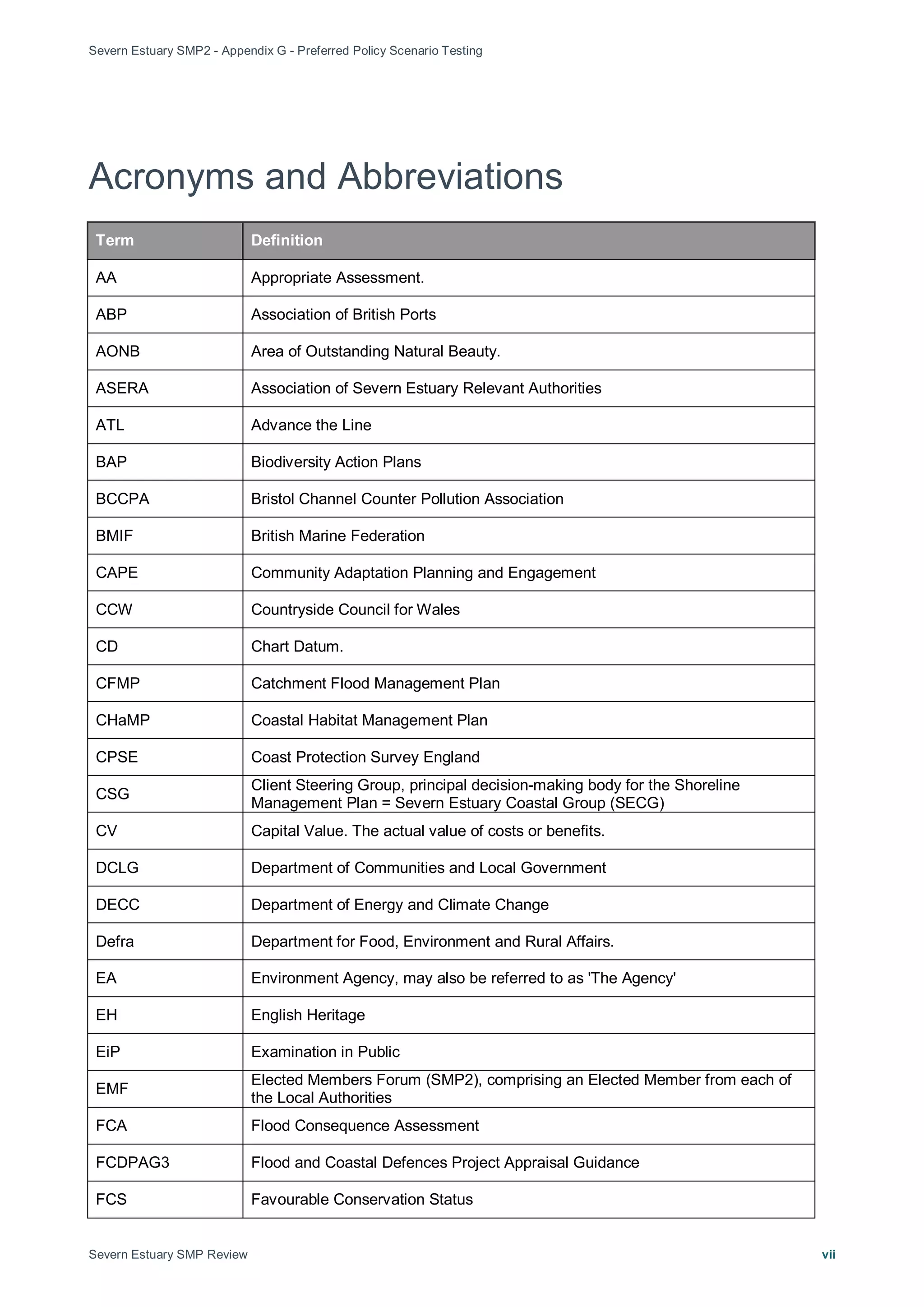 Severn Estuary SMP2 - Appendix G - Preferred Policy Scenario Testing

Acronyms and Abbreviations

| Term | Definition |
|---|---|
| AA | Appropriate Assessment. |
| ABP | Association of British Ports |
| AONB | Area of Outstanding Natural Beauty. |
| ASERA | Association of Severn Estuary Relevant Authorities |
| ATL | Advance the Line |
| BAP | Biodiversity Action Plans |
| BCCPA | Bristol Channel Counter Pollution Association |
| BMIF | British Marine Federation |
| CAPE | Community Adaptation Planning and Engagement |
| CCW | Countryside Council for Wales |
| CD | Chart Datum. |
| CFMP | Catchment Flood Management Plan |
| CHaMP | Coastal Habitat Management Plan |
| CPSE | Coast Protection Survey England |
| CSG | Client Steering Group, principal decision-making body for the Shoreline Management Plan = Severn Estuary Coastal Group (SECG) |
| CV | Capital Value. The actual value of costs or benefits. |
| DCLG | Department of Communities and Local Government |
| DECC | Department of Energy and Climate Change |
| Defra | Department for Food, Environment and Rural Affairs. |
| EA | Environment Agency, may also be referred to as 'The Agency' |
| EH | English Heritage |
| EiP | Examination in Public |
| EMF | Elected Members Forum (SMP2), comprising an Elected Member from each of the Local Authorities |
| FCA | Flood Consequence Assessment |
| FCDPAG3 | Flood and Coastal Defences Project Appraisal Guidance |
| FCS | Favourable Conservation Status |

Severn Estuary SMP Review

vii